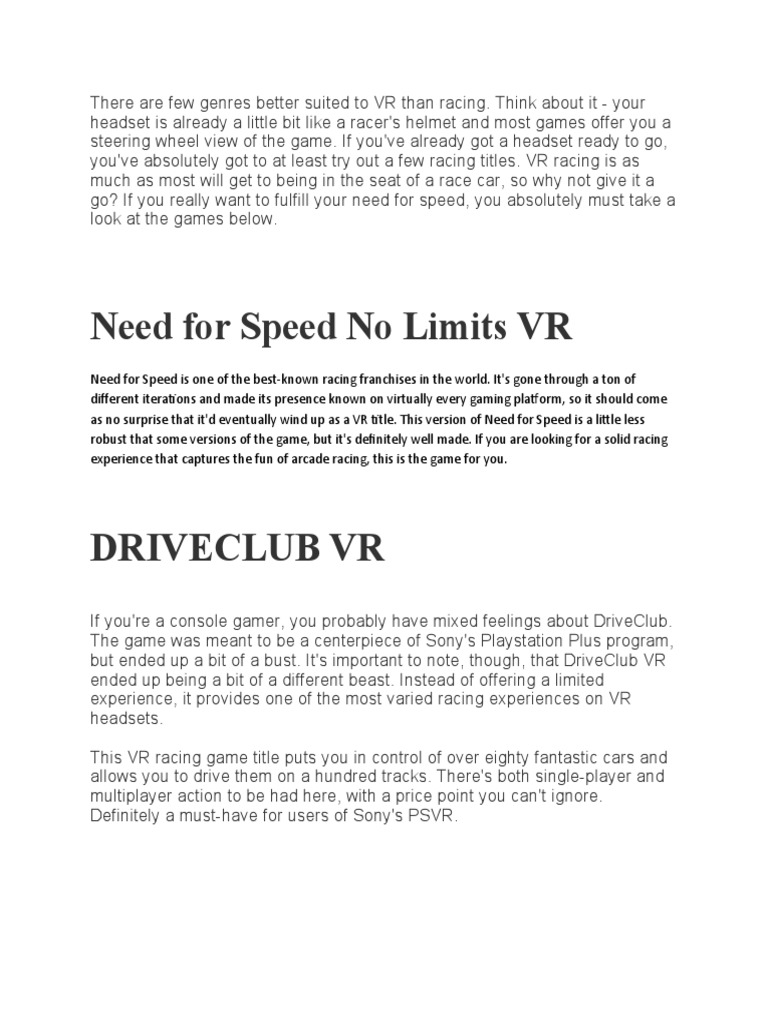 There are few genres better suited to VR than racing. Think about it - your headset is already a little bit like a racer's helmet and most games offer you a steering wheel view of the game. If you've already got a headset ready to go, you've absolutely got to at least try out a few racing titles. VR racing is as much as most will get to being in the seat of a race car, so why not give it a go? If you really want to fulfill your need for speed, you absolutely must take a look at the games below.

Need for Speed No Limits VR

Need for Speed is one of the best-known racing franchises in the world. It's gone through a ton of different iterations and made its presence known on virtually every gaming platform, so it should come as no surprise that it'd eventually wind up as a VR title. This version of Need for Speed is a little less robust that some versions of the game, but it's definitely well made. If you are looking for a solid racing experience that captures the fun of arcade racing, this is the game for you.

DRIVECLUB VR

If you're a console gamer, you probably have mixed feelings about DriveClub. The game was meant to be a centerpiece of Sony's Playstation Plus program, but ended up a bit of a bust. It's important to note, though, that DriveClub VR ended up being a bit of a different beast. Instead of offering a limited experience, it provides one of the most varied racing experiences on VR headsets.

This VR racing game title puts you in control of over eighty fantastic cars and allows you to drive them on a hundred tracks. There's both single-player and multiplayer action to be had here, with a price point you can't ignore. Definitely a must-have for users of Sony's PSVR.